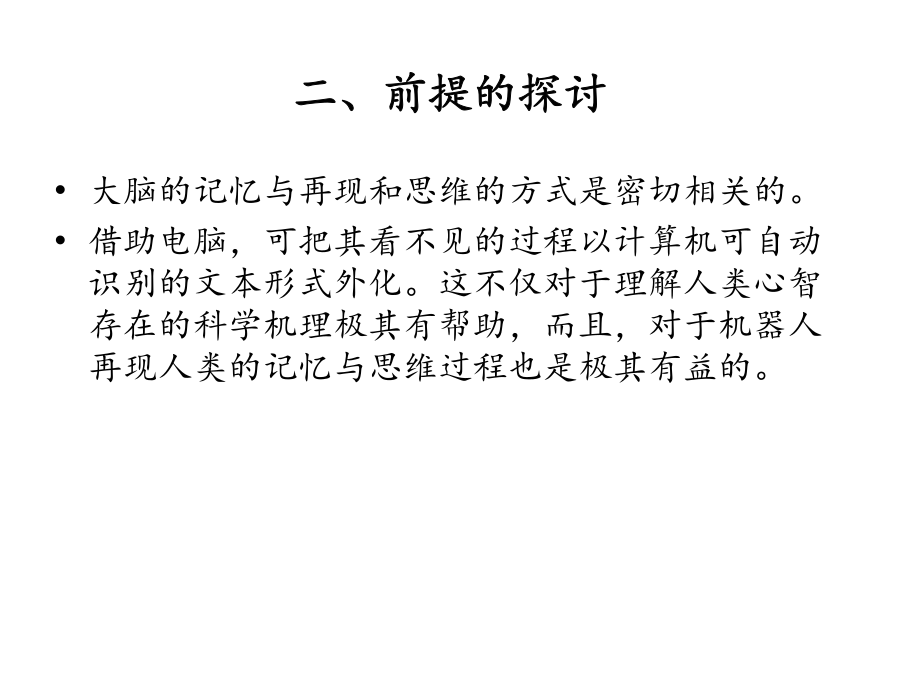 二、前提的探讨

• 大脑的记忆与再现和思维的方式是密切相关的。

• 借助电脑，可把其看不见的过程以计算机可自动识别的文本形式外化。这不仅对于理解人类心智存在的科学机理极其有帮助，而且，对于机器人再现人类的记忆与思维过程也是极其有益的。